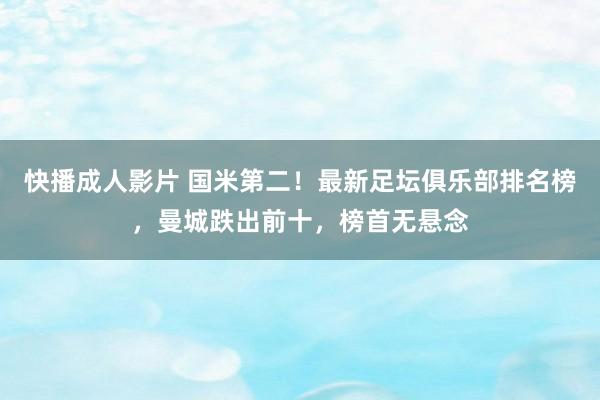 快播成人影片 国米第二！最新足坛俱乐部排名榜，曼城跌出前十，榜首无悬念